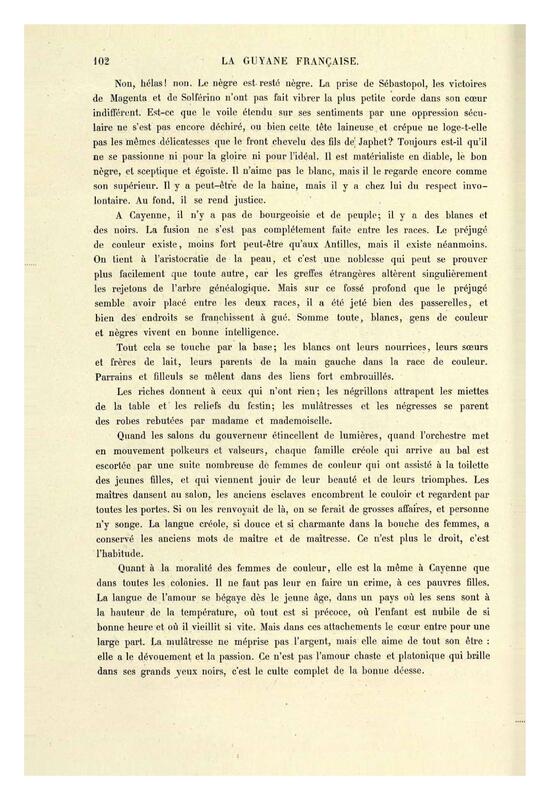 102 LA GUYANE FRANÇAISE.

Non, hélas! non. Le nègre est resté nègre. La prise de Sébastopol, les victoires de Magenta et de Solférino n'ont pas fait vibrer la plus petite corde dans son cœur indifférent. Est-ce que le voile étendu sur ses sentiments par une oppression séculaire ne s'est pas encore déchiré, ou bien cette tête laineuse et crépue ne loge-t-elle pas les mêmes délicatesses que le front chevelu des fils de Japhet? Toujours est-il qu'il ne se passionne ni pour la gloire ni pour l'idéal. Il est matérialiste en diable, le bon nègre, et sceptique et égoïste. Il n'aime pas le blanc, mais il le regarde encore comme son supérieur. Il y a peut-être de la haine, mais il y a chez lui du respect involontaire. Au fond, il se rend justice.

A Cayenne, il n'y a pas de bourgeoisie et de peuple; il y a des blancs et des noirs. La fusion ne s'est pas complétement faite entre les races. Le préjugé de couleur existe, moins fort peut-être qu'aux Antilles, mais il existe néanmoins. On tient à l'aristocratie de la peau, et c'est une noblesse qui peut se prouver plus facilement que toute autre, car les greffes étrangères altèrent singulièrement les rejetons de l'arbre généalogique. Mais sur ce fossé profond que le préjugé semble avoir placé entre les deux races, il a été jeté bien des passerelles, et bien des endroits se franchissent à gué. Somme toute, blancs, gens de couleur et nègres vivent en bonne intelligence.

Tout cela se touche par la base; les blancs ont leurs nourrices, leurs sœurs et frères de lait, leurs parents de la main gauche dans la race de couleur. Parrains et filleuls se mêlent dans des liens fort embrouillés.

Les riches donnent à ceux qui n'ont rien; les négrillons attrapent les miettes de la table et les reliefs du festin; les mulâtresses et les négresses se parent des robes rebutées par madame et mademoiselle.

Quand les salons du gouverneur étincellent de lumières, quand l'orchestre met en mouvement polkeurs et valseurs, chaque famille créole qui arrive au bal est escortée par une suite nombreuse de femmes de couleur qui ont assisté à la toilette des jeunes filles, et qui viennent jouir de leur beauté et de leurs triomphes. Les maîtres dansent au salon, les anciens esclaves encombrent le couloir et regardent par toutes les portes. Si on les renvoyait de là, on se ferait de grosses affaires, et personne n'y songe. La langue créole, si douce et si charmante dans la bouche des femmes, a conservé les anciens mots de maître et de maîtresse. Ce n'est plus le droit, c'est l'habitude.

Quant à la moralité des femmes de couleur, elle est la même à Cayenne que dans toutes les colonies. Il ne faut pas leur en faire un crime, à ces pauvres filles. La langue de l'amour se bégaye dès le jeune âge, dans un pays où les sens sont à la hauteur de la température, où tout est si précoce, où l'enfant est nubile de si bonne heure et où il vieillit si vite. Mais dans ces attachements le cœur entre pour une large part. La mulâtresse ne méprise pas l'argent, mais elle aime de tout son être : elle a le dévouement et la passion. Ce n'est pas l'amour chaste et platonique qui brille dans ses grands yeux noirs, c'est le culte complet de la bonne déesse.